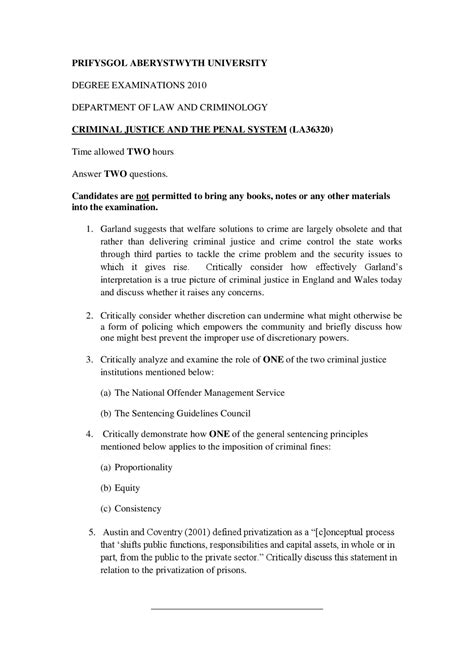 PRIFYSGOL ABERYSTWYTH UNIVERSITY

DEGREE EXAMINATIONS 2010

DEPARTMENT OF LAW AND CRIMINOLOGY

CRIMINAL JUSTICE AND THE PENAL SYSTEM (LA36320)

Time allowed TWO hours

Answer TWO questions.

Candidates are not permitted to bring any books, notes or any other materials into the examination.

1. Garland suggests that welfare solutions to crime are largely obsolete and that rather than delivering criminal justice and crime control the state works through third parties to tackle the crime problem and the security issues to which it gives rise. Critically consider how effectively Garland's interpretation is a true picture of criminal justice in England and Wales today and discuss whether it raises any concerns.

2. Critically consider whether discretion can undermine what might otherwise be a form of policing which empowers the community and briefly discuss how one might best prevent the improper use of discretionary powers.

3. Critically analyze and examine the role of ONE of the two criminal justice institutions mentioned below:

(a) The National Offender Management Service

(b) The Sentencing Guidelines Council

4. Critically demonstrate how ONE of the general sentencing principles mentioned below applies to the imposition of criminal fines:

(a) Proportionality

(b) Equity

(c) Consistency

5. Austin and Coventry (2001) defined privatization as a "[c]onceptual process that 'shifts public functions, responsibilities and capital assets, in whole or in part, from the public to the private sector." Critically discuss this statement in relation to the privatization of prisons.